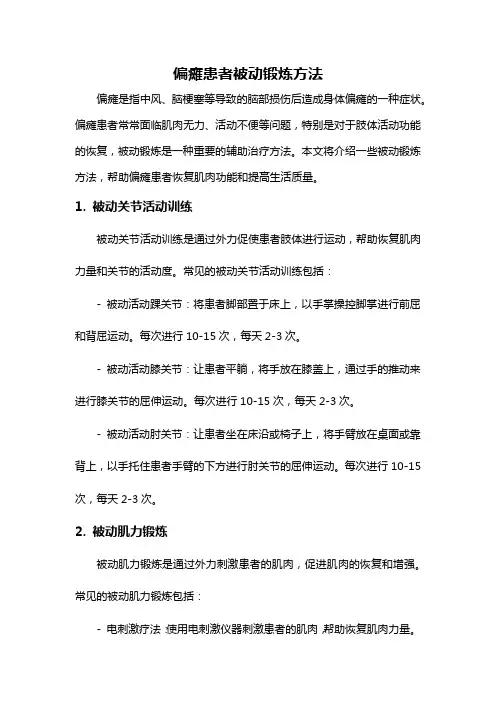 偏瘫患者被动锻炼方法

偏瘫是指中风、脑梗塞等导致的脑部损伤后造成身体偏瘫的一种症状。偏瘫患者常常面临肌肉无力、活动不便等问题，特别是对于肢体活动功能的恢复，被动锻炼是一种重要的辅助治疗方法。本文将介绍一些被动锻炼方法，帮助偏瘫患者恢复肌肉功能和提高生活质量。

1. 被动关节活动训练

被动关节活动训练是通过外力促使患者肢体进行运动，帮助恢复肌肉力量和关节的活动度。常见的被动关节活动训练包括：

- 被动活动踝关节：将患者脚部置于床上，以手掌操控脚掌进行前屈和背屈运动。每次进行 10-15 次，每天 2-3 次。

- 被动活动膝关节：让患者平躺，将手放在膝盖上，通过手的推动来进行膝关节的屈伸运动。每次进行 10-15 次，每天 2-3 次。

- 被动活动肘关节：让患者坐在床沿或椅子上，将手臂放在桌面或靠背上，以手托住患者手臂的下方进行肘关节的屈伸运动。每次进行 10-15 次，每天 2-3 次。

2. 被动肌力锻炼

被动肌力锻炼是通过外力刺激患者的肌肉，促进肌肉的恢复和增强。常见的被动肌力锻炼包括：

- 电刺激疗法：使用电刺激仪器刺激患者的肌肉，帮助恢复肌肉力量。